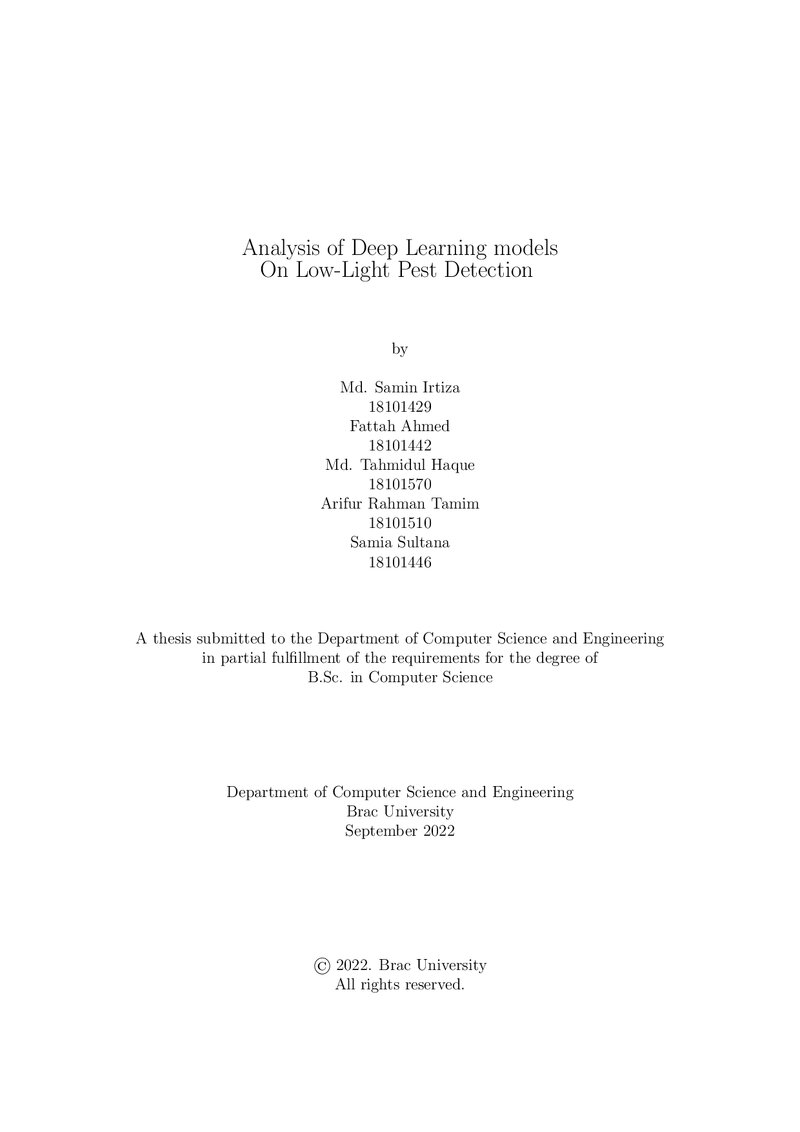 Analysis of Deep Learning models
On Low-Light Pest Detection

by

Md. Samin Irtiza
18101429
Fattah Ahmed
18101442
Md. Tahmidul Haque
18101570
Arifur Rahman Tamim
18101510
Samia Sultana
18101446

A thesis submitted to the Department of Computer Science and Engineering in partial fulfillment of the requirements for the degree of B.Sc. in Computer Science

Department of Computer Science and Engineering
Brac University
September 2022

© 2022. Brac University
All rights reserved.